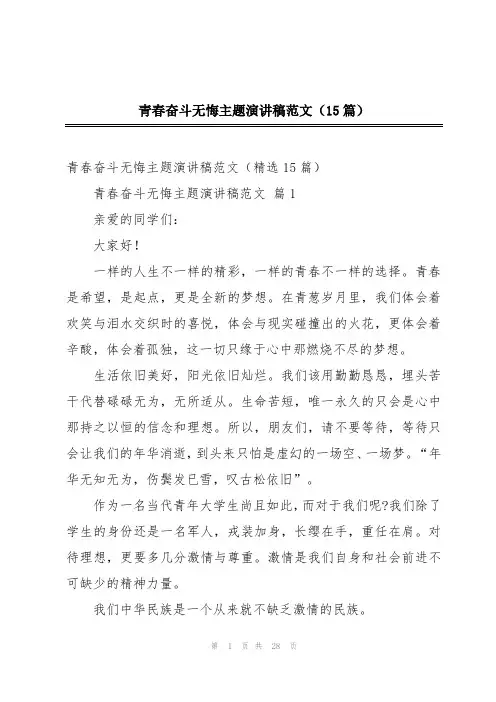 青春奋斗无悔主题演讲稿范文（15篇）

青春奋斗无悔主题演讲稿范文（精选15篇）

青春奋斗无悔主题演讲稿范文 篇1

亲爱的同学们：

大家好！

一样的人生不一样的精彩，一样的青春不一样的选择。青春是希望，是起点，更是全新的梦想。在青葱岁月里，我们体会着欢笑与泪水交织时的喜悦，体会与现实碰撞出的火花，更体会着辛酸，体会着孤独，这一切只缘于心中那燃烧不尽的梦想。

生活依旧美好，阳光依旧灿烂。我们该用勤勤恳恳，埋头苦干代替碌碌无为，无所适从。生命苦短，唯一永久的只会是心中那持之以恒的信念和理想。所以，朋友们，请不要等待，等待只会让我们的年华消逝，到头来只怕是虚幻的一场空、一场梦。“年华无知无为，伤鬓发已雪，叹古松依旧”。

作为一名当代青年大学生尚且如此，而对于我们呢?我们除了学生的身份还是一名军人，戎装加身，长缨在手，重任在肩。对待理想，更要多几分激情与尊重。激情是我们自身和社会前进不可缺少的精神力量。

我们中华民族是一个从来就不缺乏激情的民族。

第 1 页 共 28 页